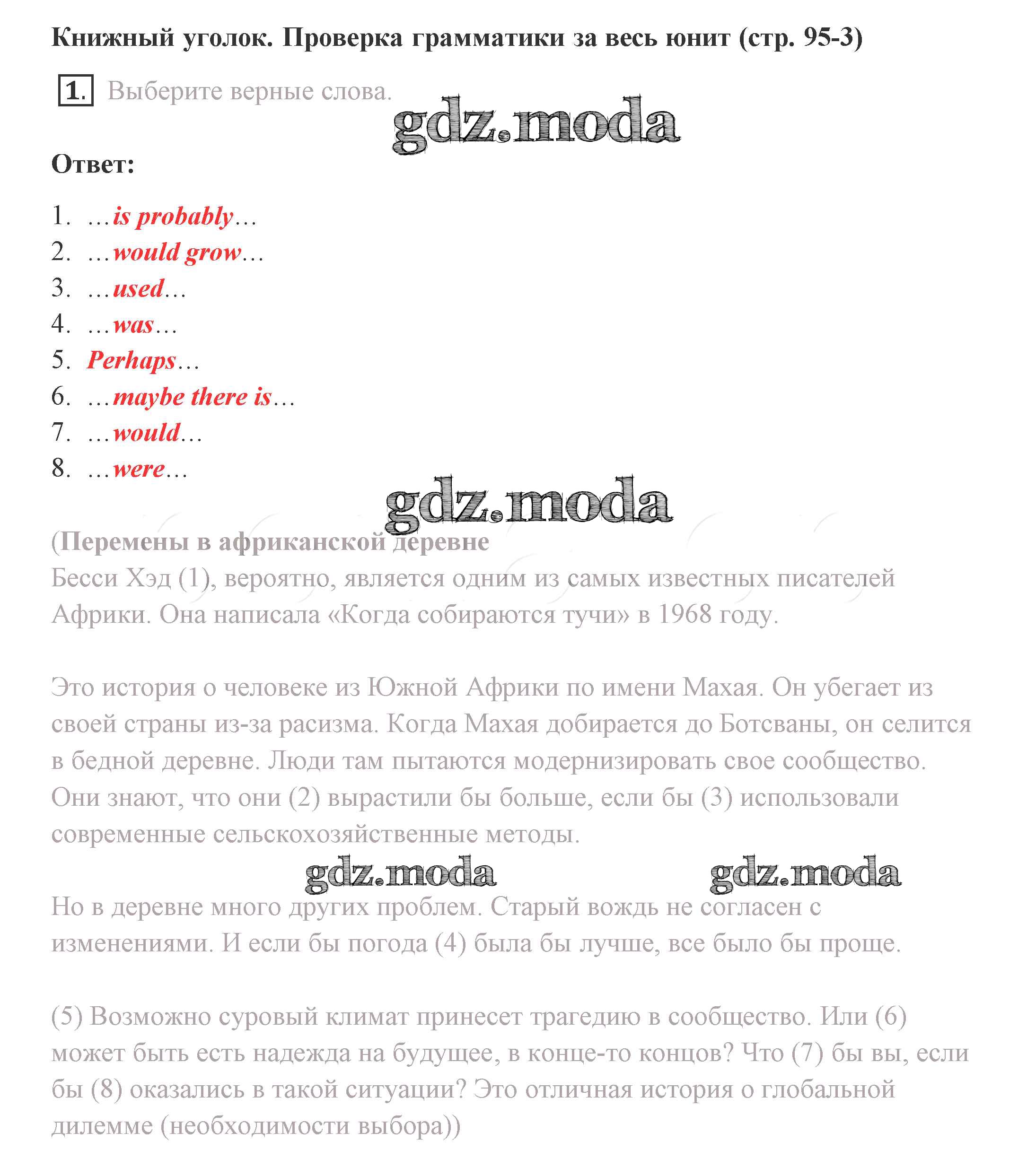 Книжный уголок. Проверка грамматики за весь юнит (стр. 95-3)

1. Выберите верные слова.

gdz.moda

Ответ:

1. …is probably…
2. …would grow…
3. …used…
4. …was…
5. Perhaps…
6. …maybe there is…
7. …would…
8. …were…

gdz.moda

(Перемены в африканской деревне
Бесси Хэд (1), вероятно, является одним из самых известных писателей Африки. Она написала «Когда собираются тучи» в 1968 году.

Это история о человеке из Южной Африки по имени Махая. Он убегает из своей страны из-за расизма. Когда Махая добирается до Ботсваны, он селится в бедной деревне. Люди там пытаются модернизировать свое сообщество. Они знают, что они (2) вырастили бы больше, если бы (3) использовали современные сельскохозяйственные методы.

gdz.moda gdz.moda

Но в деревне много других проблем. Старый вождь не согласен с изменениями. И если бы погода (4) была бы лучше, все было бы проще.

(5) Возможно суровый климат принесет трагедию в сообщество. Или (6) может быть есть надежда на будущее, в конце-то концов? Что (7) бы вы, если бы (8) оказались в такой ситуации? Это отличная история о глобальной дилемме (необходимости выбора))